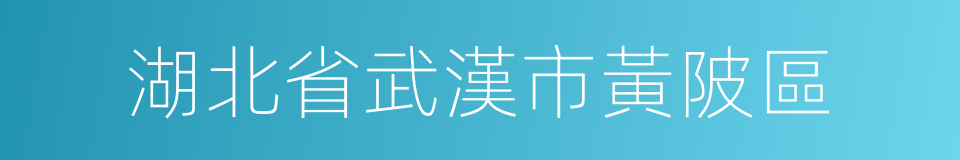 湖北省武漢市黃陂區